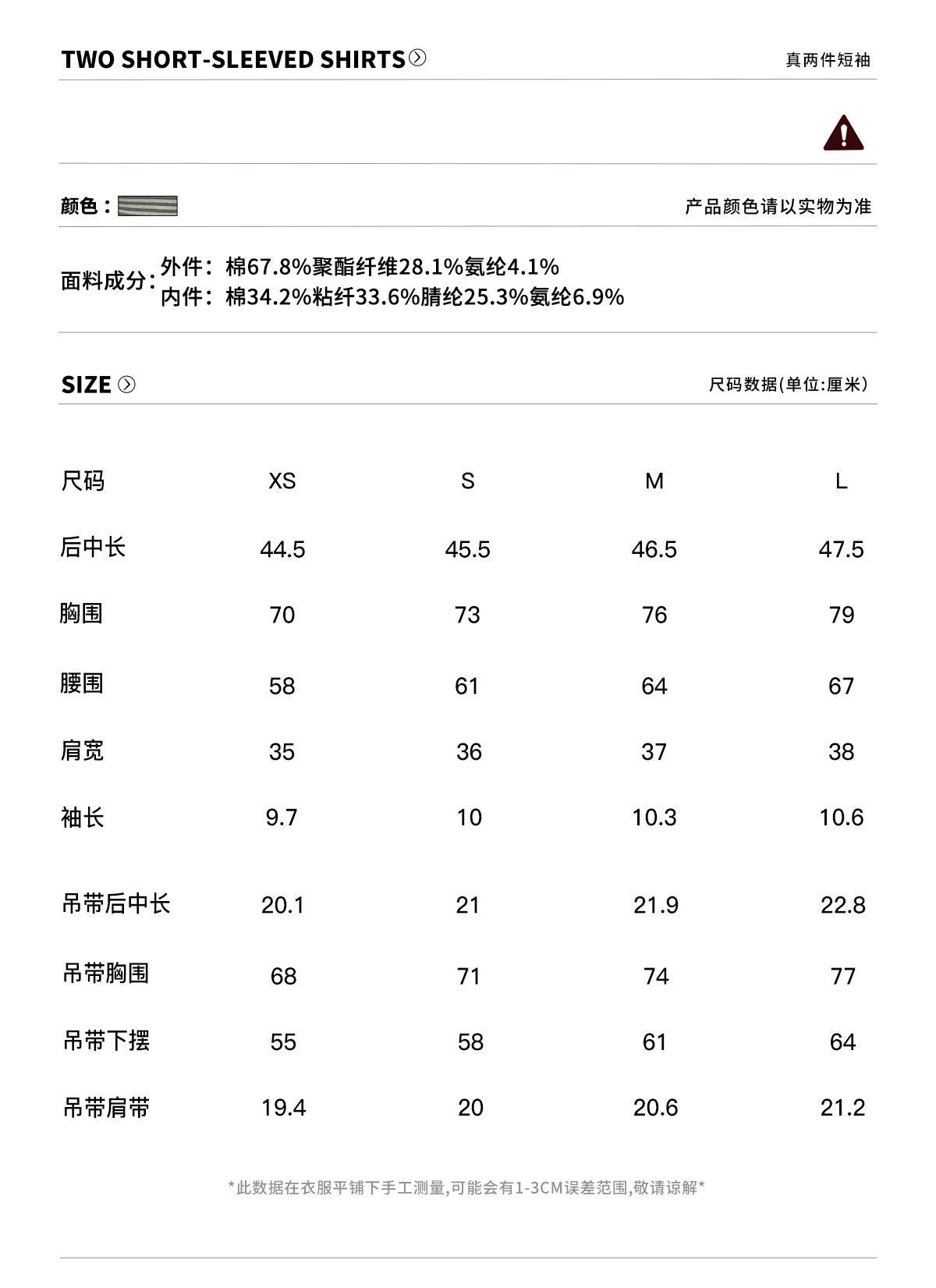 TWO SHORT-SLEEVED SHIRTS

真两件短袖

颜色：

产品颜色请以实物为准

面料成分：外件：棉67.8%聚酯纤维28.1%氨纶4.1%
内件：棉34.2%粘纤33.6%腈纶25.3%氨纶6.9%

SIZE

尺码数据(单位:厘米)

| 尺码 | XS | S | M | L |
|---|---|---|---|---|
| 后中长 | 44.5 | 45.5 | 46.5 | 47.5 |
| 胸围 | 70 | 73 | 76 | 79 |
| 腰围 | 58 | 61 | 64 | 67 |
| 肩宽 | 35 | 36 | 37 | 38 |
| 袖长 | 9.7 | 10 | 10.3 | 10.6 |
| 吊带后中长 | 20.1 | 21 | 21.9 | 22.8 |
| 吊带胸围 | 68 | 71 | 74 | 77 |
| 吊带下摆 | 55 | 58 | 61 | 64 |
| 吊带肩带 | 19.4 | 20 | 20.6 | 21.2 |

*此数据在衣服平铺下手工测量,可能会有1-3CM误差范围,敬请谅解*